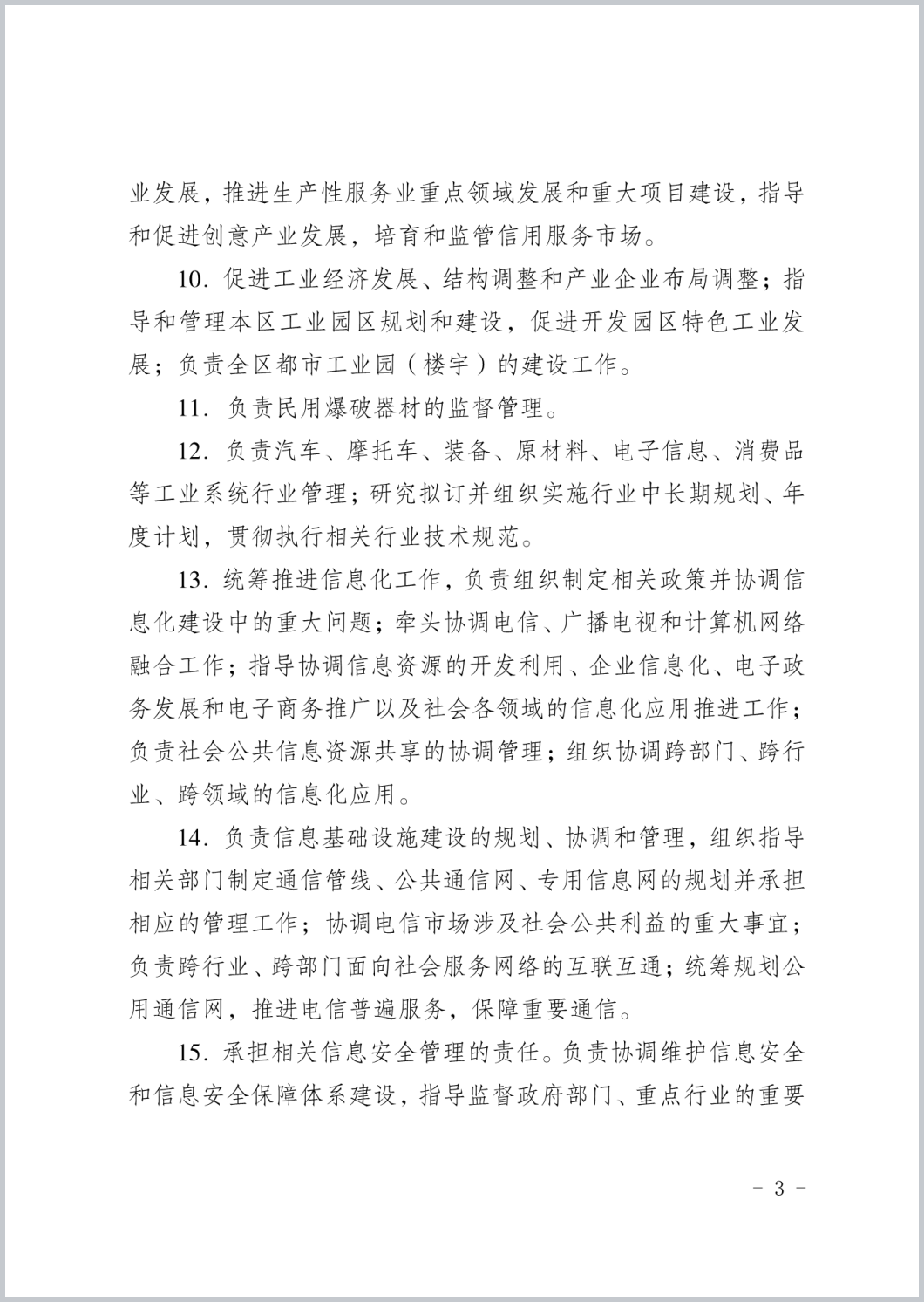 业发展，推进生产性服务业重点领域发展和重大项目建设，指导和促进创意产业发展，培育和监管信用服务市场。

10.促进工业经济发展、结构调整和产业企业布局调整；指导和管理本区工业园区规划和建设，促进开发园区特色工业发展；负责全区都市工业园（楼宇）的建设工作。

11.负责民用爆破器材的监督管理。

12.负责汽车、摩托车、装备、原材料、电子信息、消费品等工业系统行业管理；研究拟订并组织实施行业中长期规划、年度计划，贯彻执行相关行业技术规范。

13.统筹推进信息化工作，负责组织制定相关政策并协调信息化建设中的重大问题；牵头协调电信、广播电视和计算机网络融合工作；指导协调信息资源的开发利用、企业信息化、电子政务发展和电子商务推广以及社会各领域的信息化应用推进工作；负责社会公共信息资源共享的协调管理；组织协调跨部门、跨行业、跨领域的信息化应用。

14.负责信息基础设施建设的规划、协调和管理，组织指导相关部门制定通信管线、公共通信网、专用信息网的规划并承担相应的管理工作；协调电信市场涉及社会公共利益的重大事宜；负责跨行业、跨部门面向社会服务网络的互联互通；统筹规划公用通信网，推进电信普遍服务，保障重要通信。

15.承担相关信息安全管理的责任。负责协调维护信息安全和信息安全保障体系建设，指导监督政府部门、重点行业的重要

- 3 -